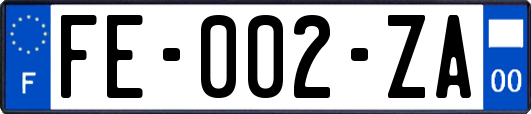 F
FE-002-ZA
00